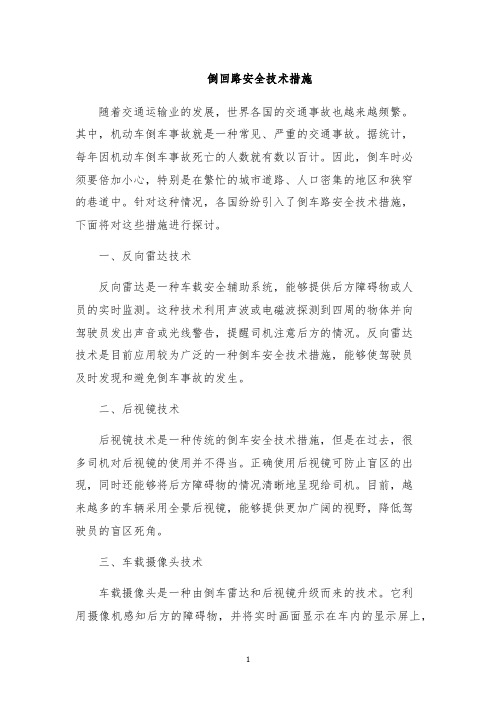 倒回路安全技术措施

随着交通运输业的发展，世界各国的交通事故也越来越频繁。其中，机动车倒车事故就是一种常见、严重的交通事故。据统计，每年因机动车倒车事故死亡的人数就有数以百计。因此，倒车时必须要倍加小心，特别是在繁忙的城市道路、人口密集的地区和狭窄的巷道中。针对这种情况，各国纷纷引入了倒车路安全技术措施，下面将对这些措施进行探讨。

一、反向雷达技术

反向雷达是一种车载安全辅助系统，能够提供后方障碍物或人员的实时监测。这种技术利用声波或电磁波探测到四周的物体并向驾驶员发出声音或光线警告，提醒司机注意后方的情况。反向雷达技术是目前应用较为广泛的一种倒车安全技术措施，能够使驾驶员及时发现和避免倒车事故的发生。

二、后视镜技术

后视镜技术是一种传统的倒车安全技术措施，但是在过去，很多司机对后视镜的使用并不得当。正确使用后视镜可防止盲区的出现，同时还能够将后方障碍物的情况清晰地呈现给司机。目前，越来越多的车辆采用全景后视镜，能够提供更加广阔的视野，降低驾驶员的盲区死角。

三、车载摄像头技术

车载摄像头是一种由倒车雷达和后视镜升级而来的技术。它利用摄像机感知后方的障碍物，并将实时画面显示在车内的显示屏上，

1